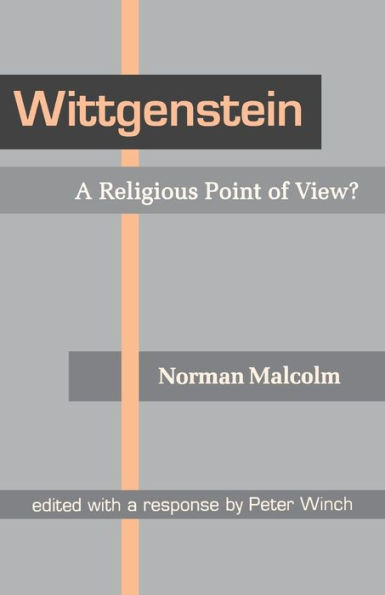 Wittgenstein

A Religious Point of View?

Norman Malcolm

edited with a response by Peter Winch